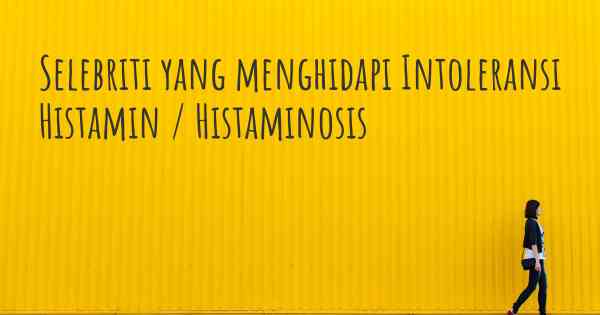 Selebriti yang menghidapi Intoleransi Histamin / Histaminosis